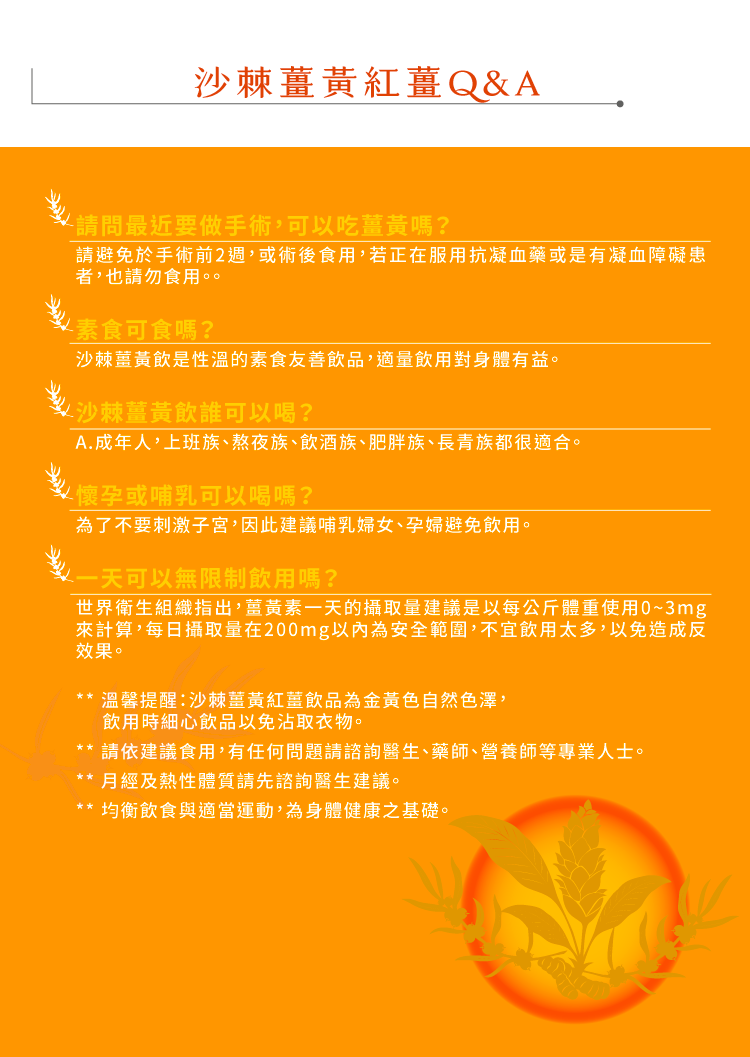 沙棘薑黃紅薑Q&A

請問最近要做手術，可以吃薑黃嗎？
請避免於手術前2週，或術後食用，若正在服用抗凝血藥或是有凝血障礙患者，也請勿食用。。

素食可食嗎？
沙棘薑黃飲是性溫的素食友善飲品，適量飲用對身體有益。

沙棘薑黃飲誰可以喝？
A.成年人，上班族、熬夜族、飲酒族、肥胖族、長青族都很適合。

懷孕或哺乳可以喝嗎？
為了不要刺激子宮，因此建議哺乳婦女、孕婦避免飲用。

一天可以無限制飲用嗎？
世界衛生組織指出，薑黃素一天的攝取量建議是以每公斤體重使用0~3mg來計算，每日攝取量在200mg以內為安全範圍，不宜飲用太多，以免造成反效果。

** 溫馨提醒：沙棘薑黃紅薑飲品為金黃色自然色澤，飲用時細心飲品以免沾取衣物。
** 請依建議食用，有任何問題請諮詢醫生、藥師、營養師等專業人士。
** 月經及熱性體質請先諮詢醫生建議。
** 均衡飲食與適當運動，為身體健康之基礎。